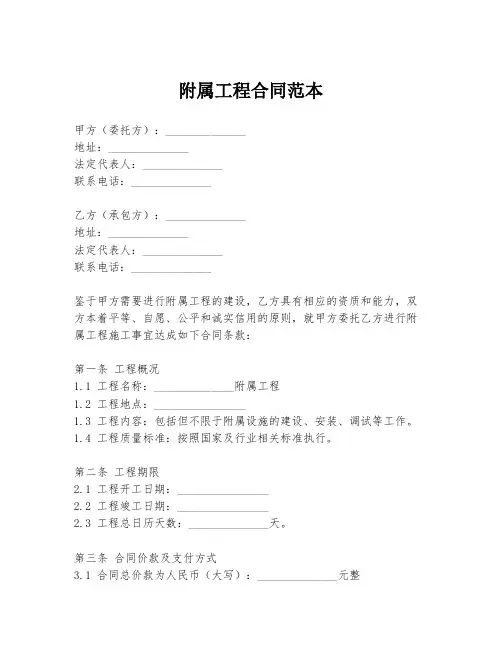 附属工程合同范本

甲方（委托方）：______________
地址：______________
法定代表人：______________
联系电话：______________

乙方（承包方）：______________
地址：______________
法定代表人：______________
联系电话：______________

鉴于甲方需要进行附属工程的建设，乙方具有相应的资质和能力，双方本着平等、自愿、公平和诚实信用的原则，就甲方委托乙方进行附属工程施工事宜达成如下合同条款：

第一条 工程概况
1.1 工程名称：______________附属工程
1.2 工程地点：______________
1.3 工程内容：包括但不限于附属设施的建设、安装、调试等工作。
1.4 工程质量标准：按照国家及行业相关标准执行。

第二条 工程期限
2.1 工程开工日期：________________
2.2 工程竣工日期：________________
2.3 工程总日历天数：______________天。

第三条 合同价款及支付方式
3.1 合同总价款为人民币（大写）：______________元整